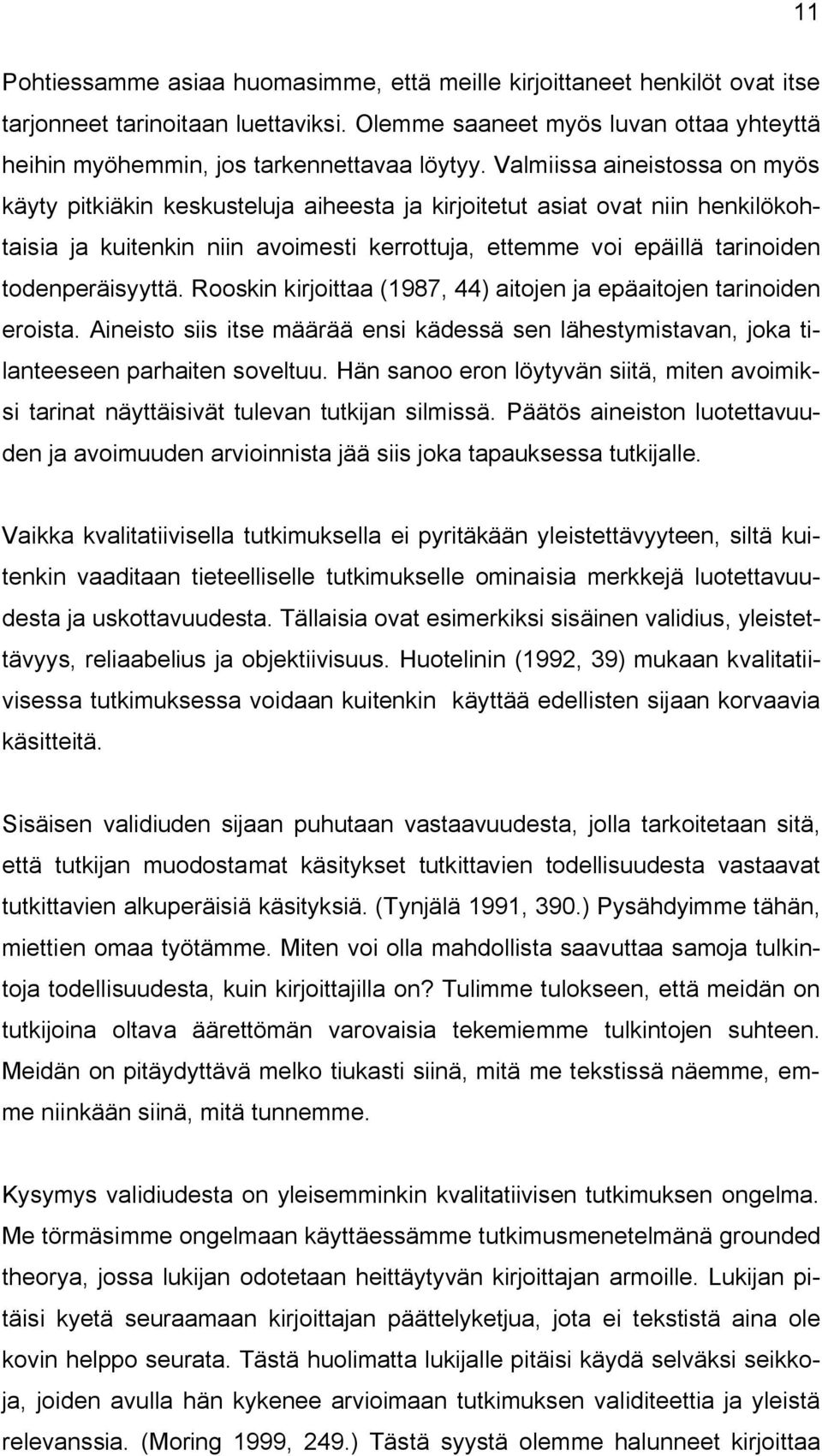 11

Pohtiessamme asiaa huomasimme, että meille kirjoittaneet henkilöt ovat itse tarjonneet tarinoitaan luettaviksi. Olemme saaneet myös luvan ottaa yhteyttä heihin myöhemmin, jos tarkennettavaa löytyy. Valmiissa aineistossa on myös käyty pitkiäkin keskusteluja aiheesta ja kirjoitetut asiat ovat niin henkilökohtaisia ja kuitenkin niin avoimesti kerrottuja, ettemme voi epäillä tarinoiden todenperäisyyttä. Rooskin kirjoittaa (1987, 44) aitojen ja epäaitojen tarinoiden eroista. Aineisto siis itse määrää ensi kädessä sen lähestymistavan, joka tilanteeseen parhaiten soveltuu. Hän sanoo eron löytyvän siitä, miten avoimiksi tarinat näyttäisivät tulevan tutkijan silmissä. Päätös aineiston luotettavuuden ja avoimuuden arvioinnista jää siis joka tapauksessa tutkijalle.

Vaikka kvalitatiivisella tutkimuksella ei pyritäkään yleistettävyyteen, siltä kuitenkin vaaditaan tieteelliselle tutkimukselle ominaisia merkkejä luotettavuudesta ja uskottavuudesta. Tällaisia ovat esimerkiksi sisäinen validius, yleistettävyys, reliaabelius ja objektiivisuus. Huotelinin (1992, 39) mukaan kvalitatiivisessa tutkimuksessa voidaan kuitenkin käyttää edellisten sijaan korvaavia käsitteitä.

Sisäisen validiuden sijaan puhutaan vastaavuudesta, jolla tarkoitetaan sitä, että tutkijan muodostamat käsitykset tutkittavien todellisuudesta vastaavat tutkittavien alkuperäisiä käsityksiä. (Tynjälä 1991, 390.) Pysähdyimme tähän, miettien omaa työtämme. Miten voi olla mahdollista saavuttaa samoja tulkintoja todellisuudesta, kuin kirjoittajilla on? Tulimme tulokseen, että meidän on tutkijoina oltava äärettömän varovaisia tekemiemme tulkintojen suhteen. Meidän on pitäydyttävä melko tiukasti siinä, mitä me tekstissä näemme, emme niinkään siinä, mitä tunnemme.

Kysymys validiudesta on yleisemminkin kvalitatiivisen tutkimuksen ongelma. Me törmäsimme ongelmaan käyttäessämme tutkimusmenetelmänä grounded theorya, jossa lukijan odotetaan heittäytyvän kirjoittajan armoille. Lukijan pitäisi kyetä seuraamaan kirjoittajan päättelyketjua, jota ei tekstistä aina ole kovin helppo seurata. Tästä huolimatta lukijalle pitäisi käydä selväksi seikkoja, joiden avulla hän kykenee arvioimaan tutkimuksen validiteettia ja yleistä relevanssia. (Moring 1999, 249.) Tästä syystä olemme halunneet kirjoittaa